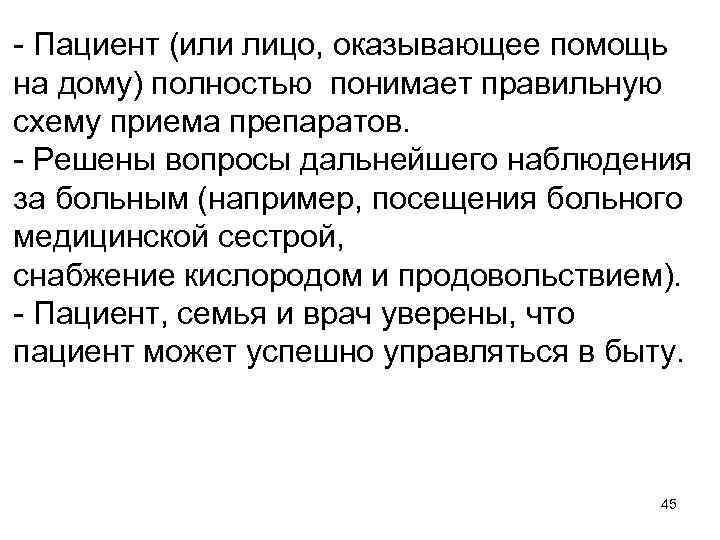 - Пациент (или лицо, оказывающее помощь на дому) полностью понимает правильную схему приема препаратов.
- Решены вопросы дальнейшего наблюдения за больным (например, посещения больного медицинской сестрой,
снабжение кислородом и продовольствием).
- Пациент, семья и врач уверены, что пациент может успешно управляться в быту.

45